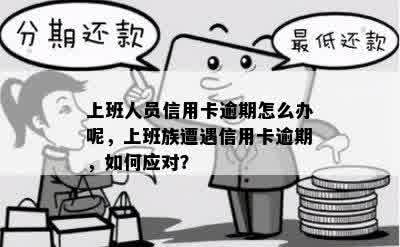 分期还款

最低还款

上班人员信用卡逾期怎么办呢，上班族遭遇信用卡逾期，如何应对？